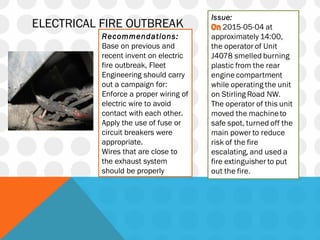 ELECTRICAL FIRE OUTBREAK

Recommendations:
Base on previous and recent invent on electric fire outbreak, Fleet Engineering should carry out a campaign for:
Enforce a proper wiring of electric wire to avoid contact with each other.
Apply the use of fuse or circuit breakers were appropriate.
Wires that are close to the exhaust system should be properly

Issue:
On 2015-05-04 at approximately 14:00, the operator of Unit J4078 smelled burning plastic from the rear engine compartment while operating the unit on Stirling Road NW. The operator of this unit moved the machine to safe spot, turned off the main power to reduce risk of the fire escalating, and used a fire extinguisher to put out the fire.